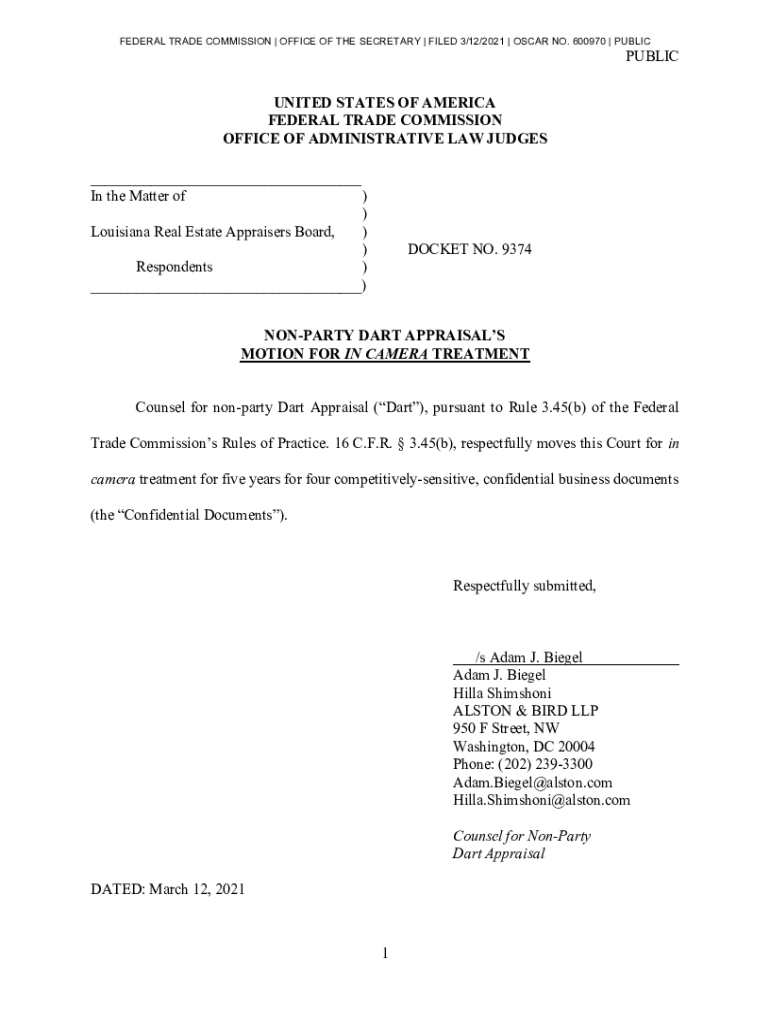 FEDERAL TRADE COMMISSION | OFFICE OF THE SECRETARY | FILED 3/12/2021 | OSCAR NO. 600970 | PUBLIC

PUBLIC

UNITED STATES OF AMERICA
FEDERAL TRADE COMMISSION
OFFICE OF ADMINISTRATIVE LAW JUDGES

In the Matter of )
)
Louisiana Real Estate Appraisers Board, )
) DOCKET NO. 9374
Respondents )
)

NON-PARTY DART APPRAISAL'S
MOTION FOR IN CAMERA TREATMENT

Counsel for non-party Dart Appraisal ("Dart"), pursuant to Rule 3.45(b) of the Federal Trade Commission's Rules of Practice. 16 C.F.R. § 3.45(b), respectfully moves this Court for in camera treatment for five years for four competitively-sensitive, confidential business documents (the "Confidential Documents").

Respectfully submitted,

/s Adam J. Biegel
Adam J. Biegel
Hilla Shimshoni
ALSTON & BIRD LLP
950 F Street, NW
Washington, DC 20004
Phone: (202) 239-3300
Adam.Biegel@alston.com
Hilla.Shimshoni@alston.com

Counsel for Non-Party
Dart Appraisal

DATED: March 12, 2021

1